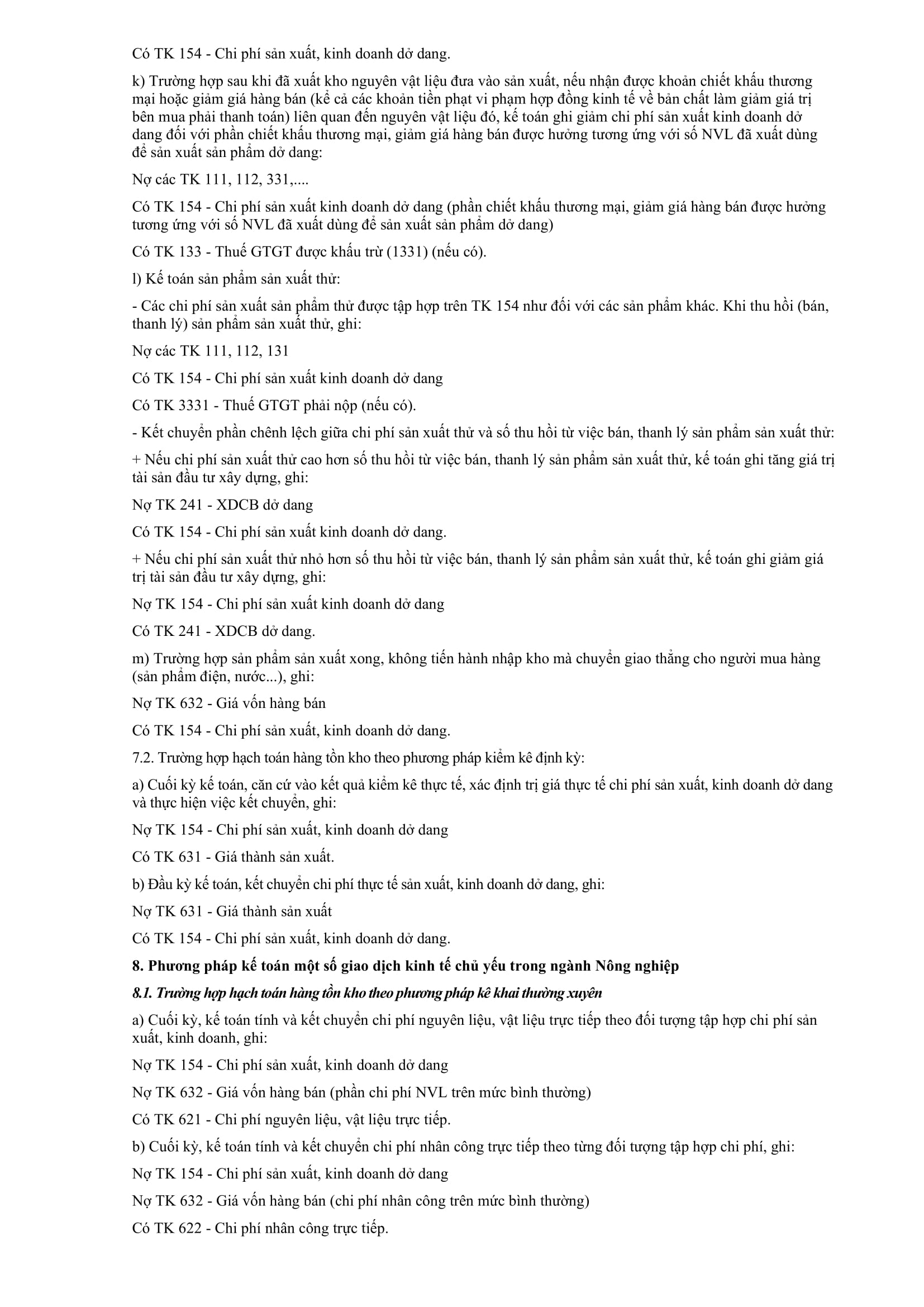 Có TK 154 - Chi phí sản xuất, kinh doanh dở dang.

k) Trường hợp sau khi đã xuất kho nguyên vật liệu đưa vào sản xuất, nếu nhận được khoản chiết khấu thương mại hoặc giảm giá hàng bán (kể cả các khoản tiền phạt vi phạm hợp đồng kinh tế về bản chất làm giảm giá trị bên mua phải thanh toán) liên quan đến nguyên vật liệu đó, kế toán ghi giảm chi phí sản xuất kinh doanh dở dang đối với phần chiết khấu thương mại, giảm giá hàng bán được hưởng tương ứng với số NVL đã xuất dùng để sản xuất sản phẩm dở dang:

Nợ các TK 111, 112, 331,....

Có TK 154 - Chi phí sản xuất kinh doanh dở dang (phần chiết khấu thương mại, giảm giá hàng bán được hưởng tương ứng với số NVL đã xuất dùng để sản xuất sản phẩm dở dang)

Có TK 133 - Thuế GTGT được khấu trừ (1331) (nếu có).

l) Kế toán sản phẩm sản xuất thử:

- Các chi phí sản xuất sản phẩm thử được tập hợp trên TK 154 như đối với các sản phẩm khác. Khi thu hồi (bán, thanh lý) sản phẩm sản xuất thử, ghi:

Nợ các TK 111, 112, 131

Có TK 154 - Chi phí sản xuất kinh doanh dở dang

Có TK 3331 - Thuế GTGT phải nộp (nếu có).

- Kết chuyển phần chênh lệch giữa chi phí sản xuất thử và số thu hồi từ việc bán, thanh lý sản phẩm sản xuất thử:

+ Nếu chi phí sản xuất thử cao hơn số thu hồi từ việc bán, thanh lý sản phẩm sản xuất thử, kế toán ghi tăng giá trị tài sản đầu tư xây dựng, ghi:

Nợ TK 241 - XDCB dở dang

Có TK 154 - Chi phí sản xuất kinh doanh dở dang.

+ Nếu chi phí sản xuất thử nhỏ hơn số thu hồi từ việc bán, thanh lý sản phẩm sản xuất thử, kế toán ghi giảm giá trị tài sản đầu tư xây dựng, ghi:

Nợ TK 154 - Chi phí sản xuất kinh doanh dở dang

Có TK 241 - XDCB dở dang.

m) Trường hợp sản phẩm sản xuất xong, không tiến hành nhập kho mà chuyển giao thẳng cho người mua hàng (sản phẩm điện, nước...), ghi:

Nợ TK 632 - Giá vốn hàng bán

Có TK 154 - Chi phí sản xuất, kinh doanh dở dang.

7.2. Trường hợp hạch toán hàng tồn kho theo phương pháp kiểm kê định kỳ:

a) Cuối kỳ kế toán, căn cứ vào kết quả kiểm kê thực tế, xác định trị giá thực tế chi phí sản xuất, kinh doanh dở dang và thực hiện việc kết chuyển, ghi:

Nợ TK 154 - Chi phí sản xuất, kinh doanh dở dang

Có TK 631 - Giá thành sản xuất.

b) Đầu kỳ kế toán, kết chuyển chi phí thực tế sản xuất, kinh doanh dở dang, ghi:

Nợ TK 631 - Giá thành sản xuất

Có TK 154 - Chi phí sản xuất, kinh doanh dở dang.

8. Phương pháp kế toán một số giao dịch kinh tế chủ yếu trong ngành Nông nghiệp

8.1. Trường hợp hạch toán hàng tồn kho theo phương pháp kê khai thường xuyên

a) Cuối kỳ, kế toán tính và kết chuyển chi phí nguyên liệu, vật liệu trực tiếp theo đối tượng tập hợp chi phí sản xuất, kinh doanh, ghi:

Nợ TK 154 - Chi phí sản xuất, kinh doanh dở dang

Nợ TK 632 - Giá vốn hàng bán (phần chi phí NVL trên mức bình thường)

Có TK 621 - Chi phí nguyên liệu, vật liệu trực tiếp.

b) Cuối kỳ, kế toán tính và kết chuyển chi phí nhân công trực tiếp theo từng đối tượng tập hợp chi phí, ghi:

Nợ TK 154 - Chi phí sản xuất, kinh doanh dở dang

Nợ TK 632 - Giá vốn hàng bán (chi phí nhân công trên mức bình thường)

Có TK 622 - Chi phí nhân công trực tiếp.